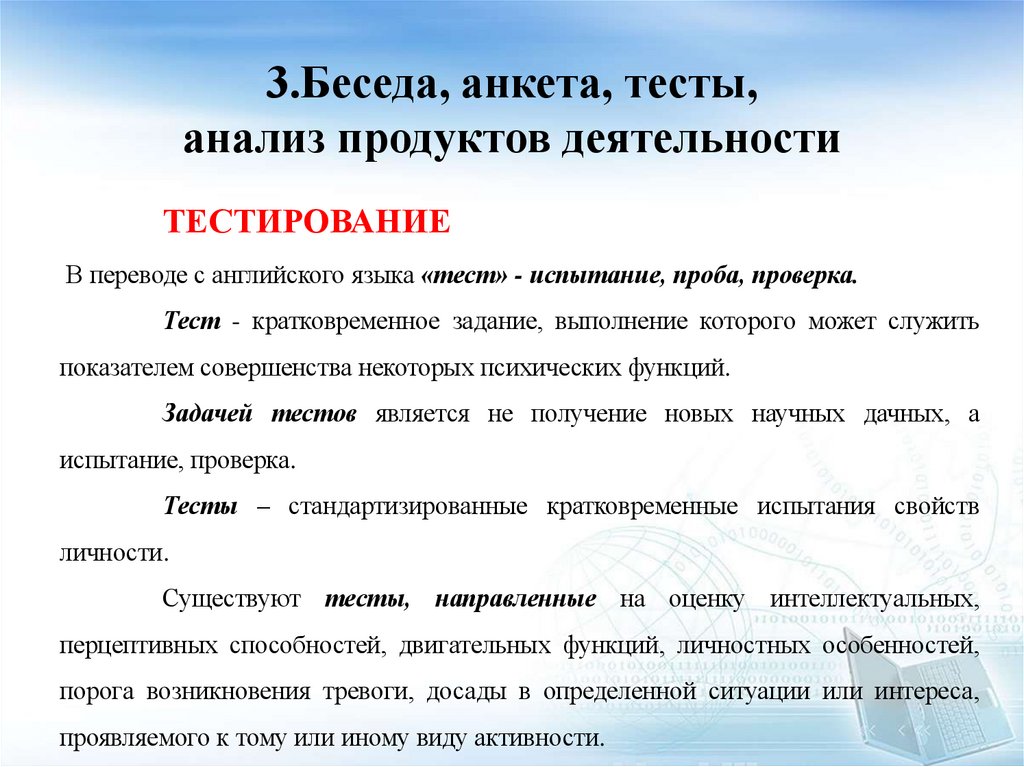 3.Беседа, анкета, тесты, анализ продуктов деятельности

ТЕСТИРОВАНИЕ

В переводе с английского языка «тест» - испытание, проба, проверка.

Тест - кратковременное задание, выполнение которого может служить показателем совершенства некоторых психических функций.

Задачей тестов является не получение новых научных дачных, а испытание, проверка.

Тесты – стандартизированные кратковременные испытания свойств личности.

Существуют тесты, направленные на оценку интеллектуальных, перцептивных способностей, двигательных функций, личностных особенностей, порога возникновения тревоги, досады в определенной ситуации или интереса, проявляемого к тому или иному виду активности.